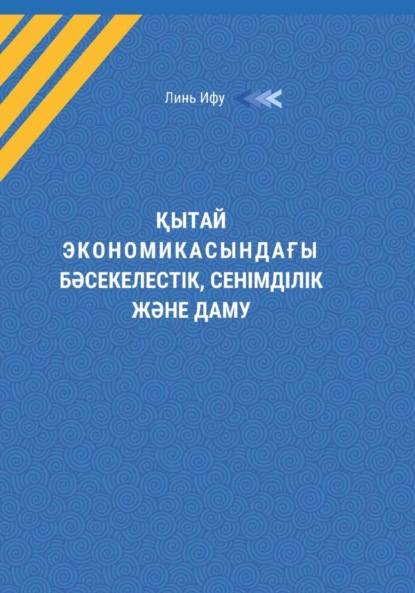 Линь Ифу

ҚЫТАЙ ЭКОНОМИКАСЫНДАҒЫ БӘСЕКЕЛЕСТІК, СЕНІМДІЛІК ЖӘНЕ ДАМУ